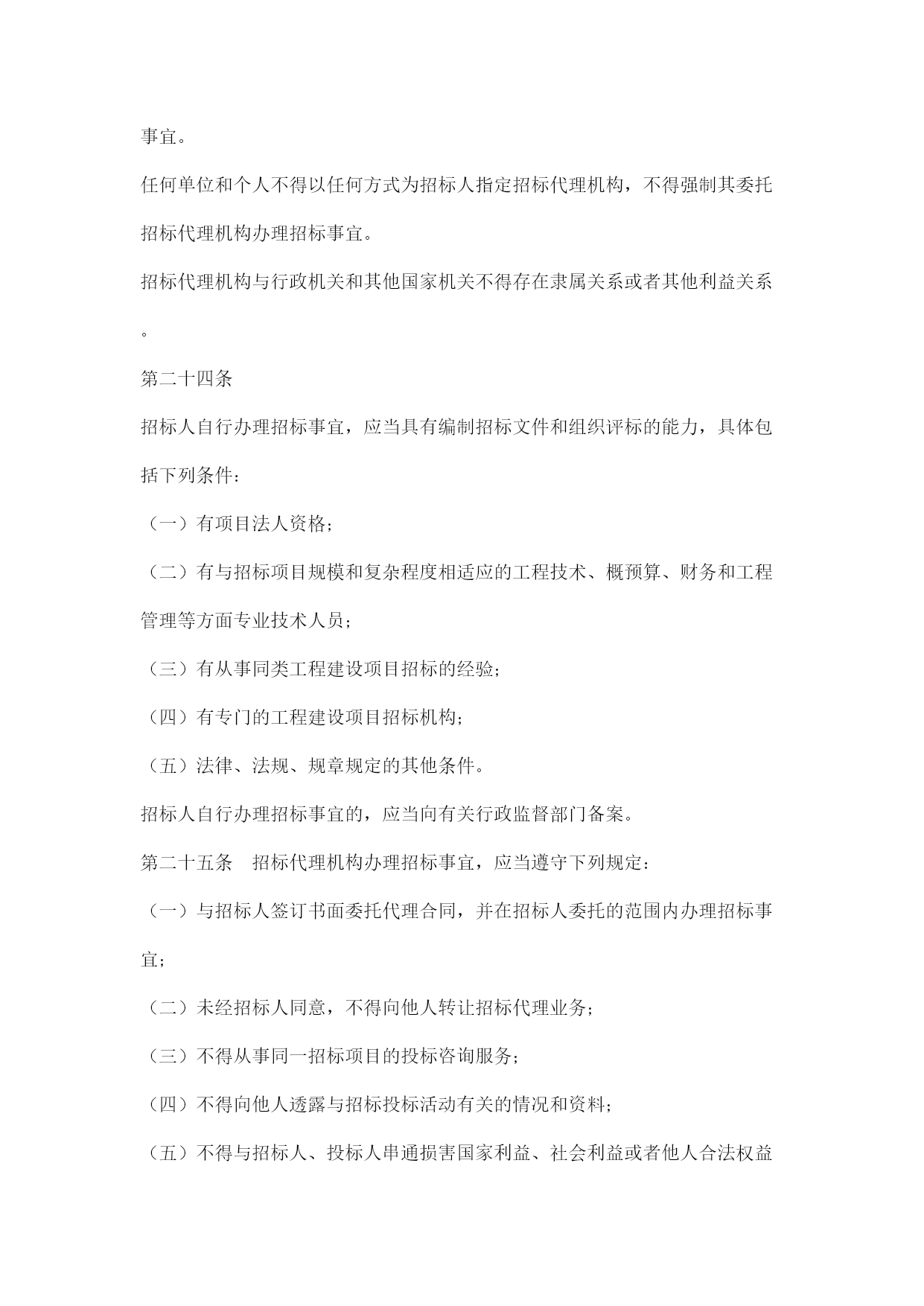 事宜。

任何单位和个人不得以任何方式为招标人指定招标代理机构，不得强制其委托招标代理机构办理招标事宜。

招标代理机构与行政机关和其他国家机关不得存在隶属关系或者其他利益关系。

第二十四条

招标人自行办理招标事宜，应当具有编制招标文件和组织评标的能力，具体包括下列条件：

（一）有项目法人资格；

（二）有与招标项目规模和复杂程度相适应的工程技术、概预算、财务和工程管理等方面专业技术人员；

（三）有从事同类工程建设项目招标的经验；

（四）有专门的工程建设项目招标机构；

（五）法律、法规、规章规定的其他条件。

招标人自行办理招标事宜的，应当向有关行政监督部门备案。

第二十五条　招标代理机构办理招标事宜，应当遵守下列规定：

（一）与招标人签订书面委托代理合同，并在招标人委托的范围内办理招标事宜；

（二）未经招标人同意，不得向他人转让招标代理业务；

（三）不得从事同一招标项目的投标咨询服务；

（四）不得向他人透露与招标投标活动有关的情况和资料；

（五）不得与招标人、投标人串通损害国家利益、社会利益或者他人合法权益